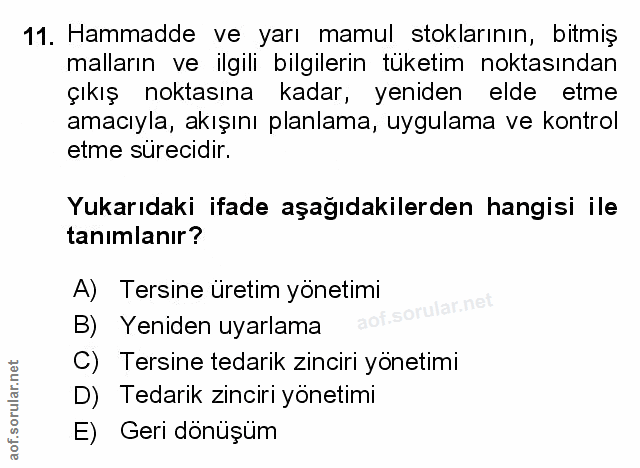 11. Hammadde ve yarı mamul stoklarının, bitmiş malların ve ilgili bilgilerin tüketim noktasından çıkış noktasına kadar, yeniden elde etme amacıyla, akışını planlama, uygulama ve kontrol etme sürecidir.

Yukarıdaki ifade aşağıdakilerden hangisi ile tanımlanır?

A) Tersine üretim yönetimi
B) Yeniden uyarlama
C) Tersine tedarik zinciri yönetimi
D) Tedarik zinciri yönetimi
E) Geri dönüşüm

aof.sorular.net